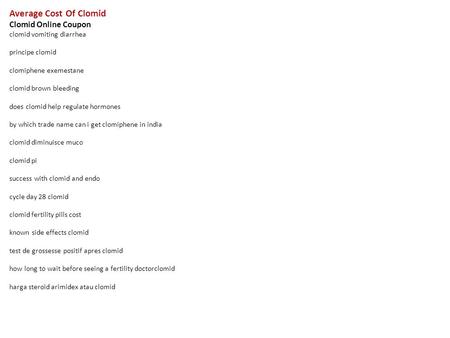 Average Cost Of Clomid
Clomid Online Coupon
clomid vomiting diarrhea

principe clomid

clomiphene exemestane

clomid brown bleeding

does clomid help regulate hormones

by which trade name can i get clomiphene in india

clomid diminuisce muco

clomid pi

success with clomid and endo

cycle day 28 clomid

clomid fertility pills cost

known side effects clomid

test de grossesse positif apres clomid

how long to wait before seeing a fertility doctorclomid

harga steroid arimidex atau clomid